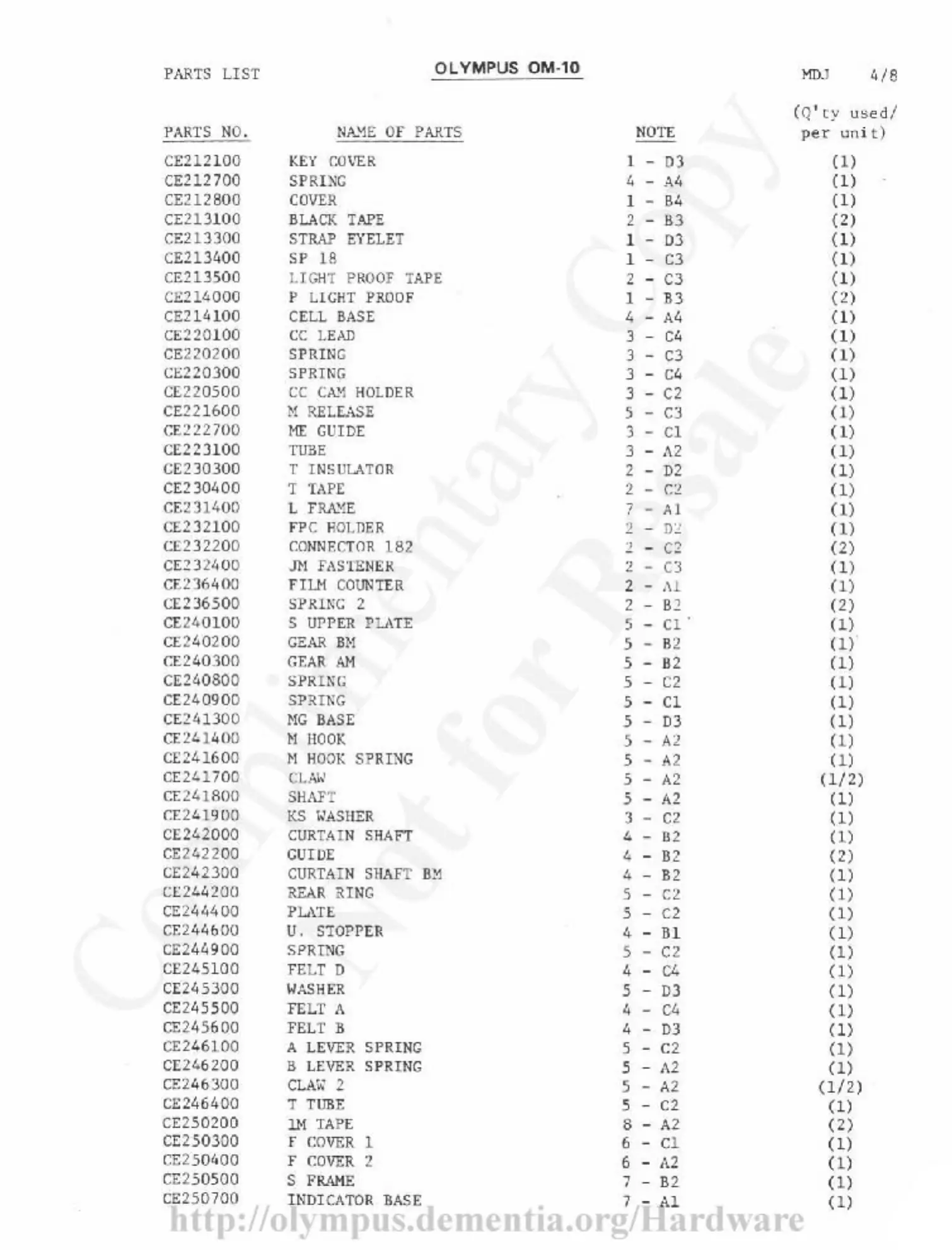 PARTS LIST

OLYMPUS OM-10

MDJ 4/8

| PARTS NO. | NAME OF PARTS | NOTE | (Q'ty used/ per unit) |
|---|---|---|---|
| CE212100 | KEY COVER | 1 - D3 | (1) |
| CE212700 | SPRING | 4 - A4 | (1) |
| CE212800 | COVER | 1 - B4 | (1) |
| CE213100 | BLACK TAPE | 2 - B3 | (2) |
| CE213300 | STRAP EYELET | 1 - D3 | (1) |
| CE213400 | SP 18 | 1 - C3 | (1) |
| CE213500 | LIGHT PROOF TAPE | 2 - C3 | (1) |
| CE214000 | P LIGHT PROOF | 1 - B3 | (2) |
| CE214100 | CELL BASE | 4 - A4 | (1) |
| CE220100 | CC LEAD | 3 - C4 | (1) |
| CE220200 | SPRING | 3 - C3 | (1) |
| CE220300 | SPRING | 3 - C4 | (1) |
| CE220500 | CC CAM HOLDER | 3 - C2 | (1) |
| CE221600 | M RELEASE | 5 - C3 | (1) |
| CE222700 | ME GUIDE | 3 - C1 | (1) |
| CE223100 | TUBE | 3 - A2 | (1) |
| CE230300 | T INSULATOR | 2 - D2 | (1) |
| CE230400 | T TAPE | 2 - C2 | (1) |
| CE231400 | L FRAME | 7 - A1 | (1) |
| CE232100 | FPC HOLDER | 2 - D2 | (1) |
| CE232200 | CONNECTOR 182 | 2 - C2 | (2) |
| CE232400 | JM FASTENER | 2 - C3 | (1) |
| CE236400 | FILM COUNTER | 2 - A1 | (1) |
| CE236500 | SPRING 2 | 2 - B2 | (2) |
| CE240100 | S UPPER PLATE | 5 - C1 | (1) |
| CE240200 | GEAR BM | 5 - B2 | (1) |
| CE240300 | GEAR AM | 5 - B2 | (1) |
| CE240800 | SPRING | 5 - C2 | (1) |
| CE240900 | SPRING | 5 - C1 | (1) |
| CE241300 | MG BASE | 5 - D3 | (1) |
| CE241400 | M HOOK | 5 - A2 | (1) |
| CE241600 | M HOOK SPRING | 5 - A2 | (1) |
| CE241700 | CLAW | 5 - A2 | (1/2) |
| CE241800 | SHAFT | 5 - A2 | (1) |
| CE241900 | KS WASHER | 3 - C2 | (1) |
| CE242000 | CURTAIN SHAFT | 4 - B2 | (1) |
| CE242200 | GUIDE | 4 - B2 | (2) |
| CE242300 | CURTAIN SHAFT BM | 4 - B2 | (1) |
| CE244200 | REAR RING | 5 - C2 | (1) |
| CE244400 | PLATE | 5 - C2 | (1) |
| CE244600 | U. STOPPER | 4 - B1 | (1) |
| CE244900 | SPRING | 5 - C2 | (1) |
| CE245100 | FELT D | 4 - C4 | (1) |
| CE245300 | WASHER | 5 - D3 | (1) |
| CE245500 | FELT A | 4 - C4 | (1) |
| CE245600 | FELT B | 4 - D3 | (1) |
| CE246100 | A LEVER SPRING | 5 - C2 | (1) |
| CE246200 | B LEVER SPRING | 5 - A2 | (1) |
| CE246300 | CLAW 2 | 5 - A2 | (1/2) |
| CE246400 | T TUBE | 5 - C2 | (1) |
| CE250200 | 1M TAPE | 8 - A2 | (2) |
| CE250300 | F COVER 1 | 6 - C1 | (1) |
| CE250400 | F COVER 2 | 6 - A2 | (1) |
| CE250500 | S FRAME | 7 - B2 | (1) |
| CE250700 | INDICATOR BASE | 7 - A1 | (1) |

Complimentary Copy Not for Resale

http://olympus.dementia.org/Hardware